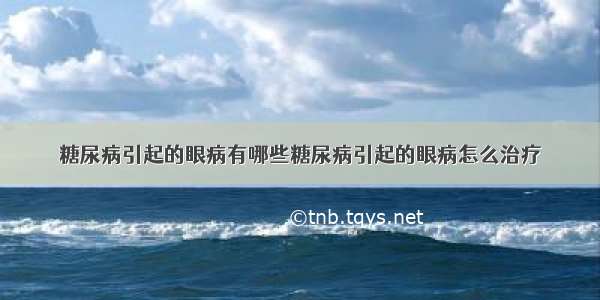 糖尿病引起的眼病有哪些糖尿病引起的眼病怎么治疗

©tnb.tqys.net